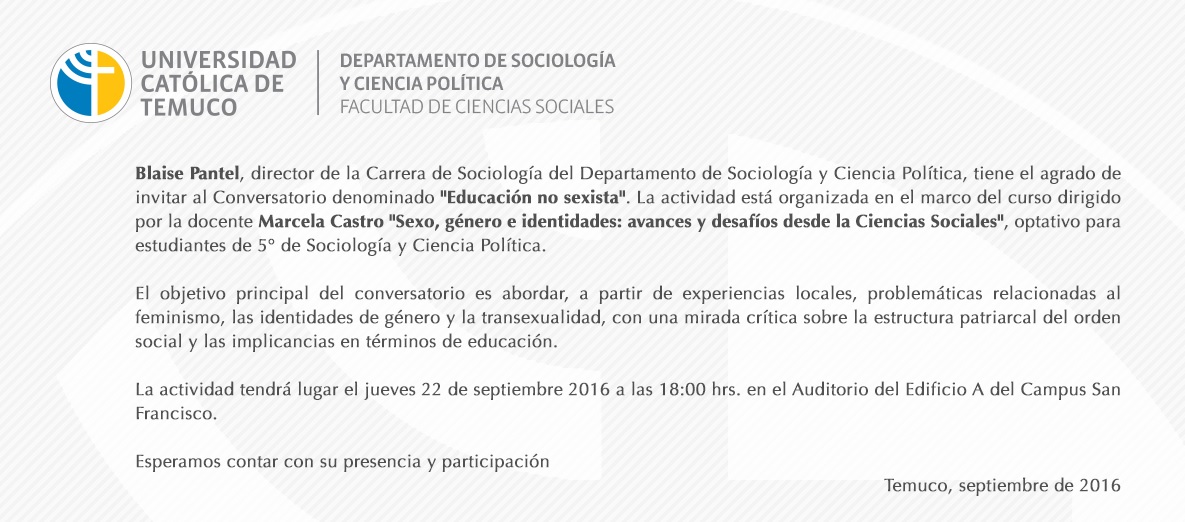 UNIVERSIDAD CATÓLICA DE TEMUCO

DEPARTAMENTO DE SOCIOLOGÍA
Y CIENCIA POLÍTICA
FACULTAD DE CIENCIAS SOCIALES

Blaise Pantel, director de la Carrera de Sociología del Departamento de Sociología y Ciencia Política, tiene el agrado de invitar al Conversatorio denominado "Educación no sexista". La actividad está organizada en el marco del curso dirigido por la docente Marcela Castro "Sexo, género e identidades: avances y desafíos desde la Ciencias Sociales", optativo para estudiantes de 5° de Sociología y Ciencia Política.

El objetivo principal del conversatorio es abordar, a partir de experiencias locales, problemáticas relacionadas al feminismo, las identidades de género y la transexualidad, con una mirada crítica sobre la estructura patriarcal del orden social y las implicancias en términos de educación.

La actividad tendrá lugar el jueves 22 de septiembre 2016 a las 18:00 hrs. en el Auditorio del Edificio A del Campus San Francisco.

Esperamos contar con su presencia y participación

Temuco, septiembre de 2016